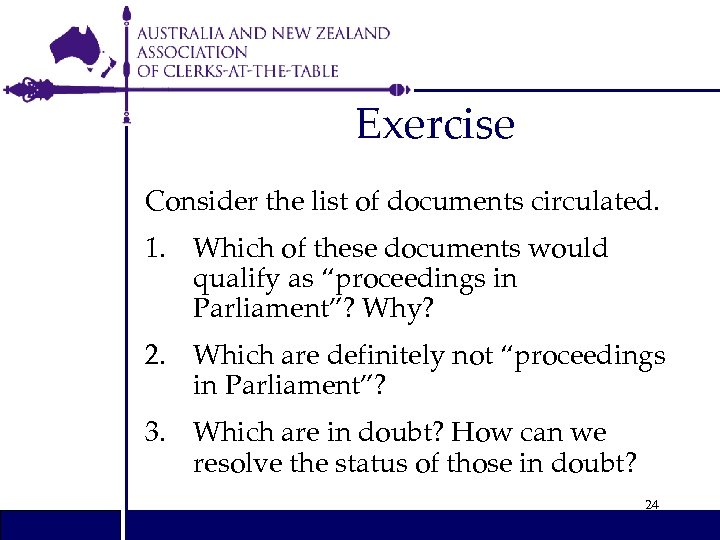 AUSTRALIA AND NEW ZEALAND
ASSOCIATION
OF CLERKS-AT-THE-TABLE

Exercise

Consider the list of documents circulated.

1. Which of these documents would qualify as “proceedings in Parliament”? Why?

2. Which are definitely not “proceedings in Parliament”?

3. Which are in doubt? How can we resolve the status of those in doubt?

24